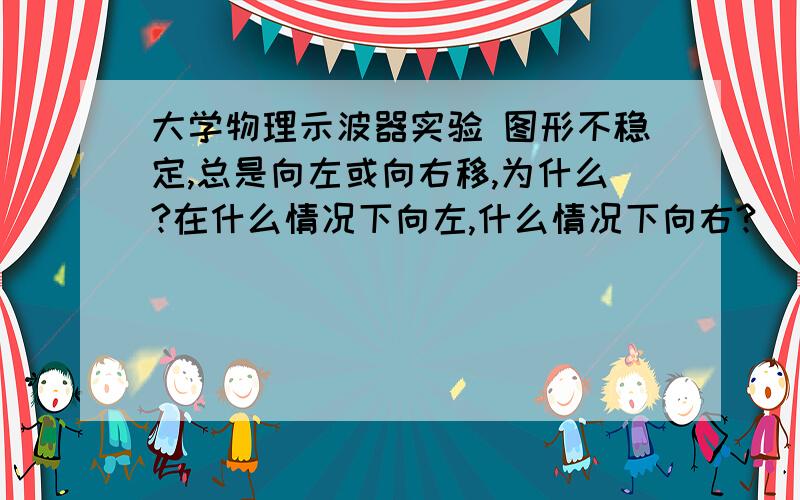 大学物理示波器实验 图形不稳定,总是向左或向右移,为什么?在什么情况下向左,什么情况下向右?